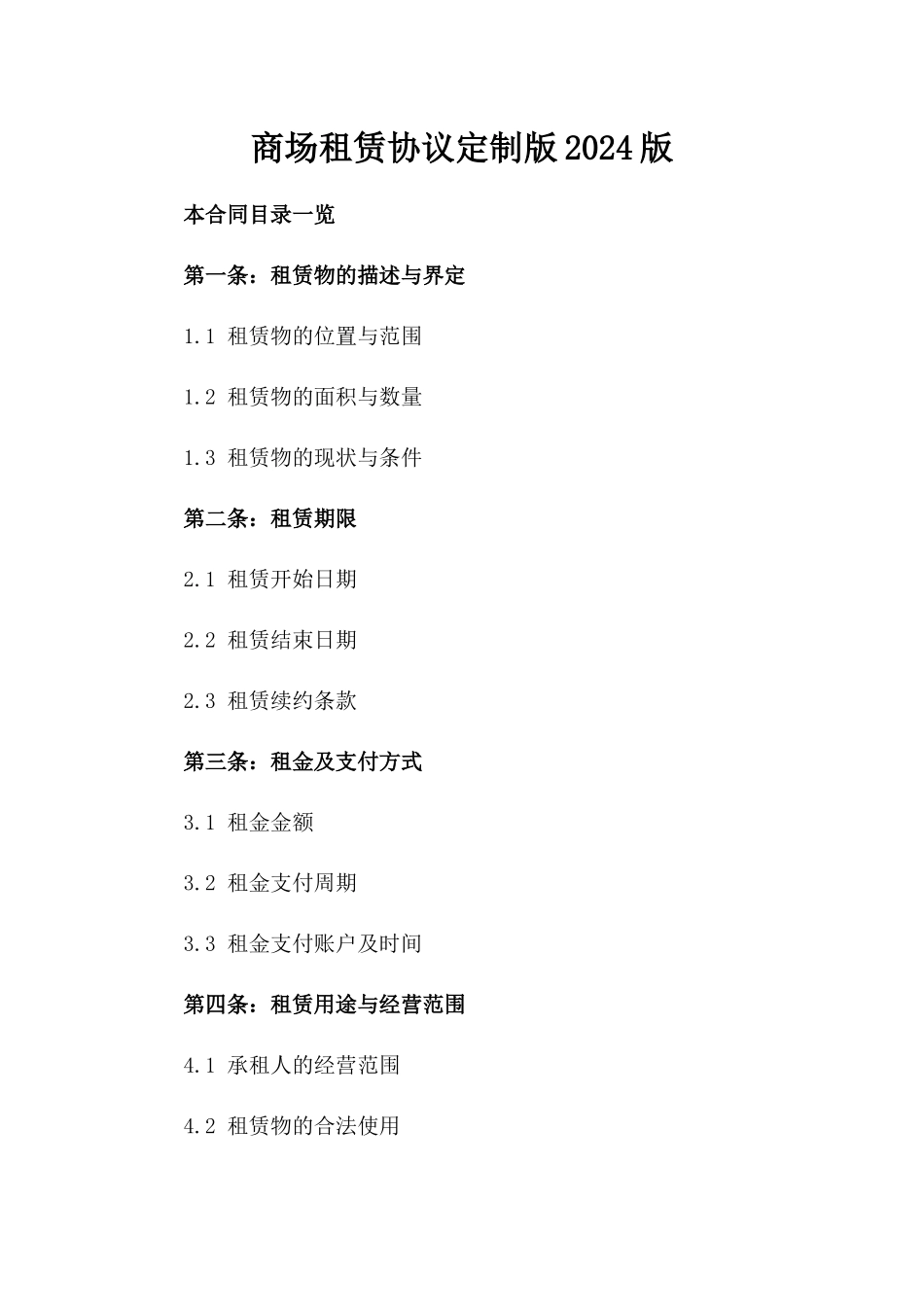 商场租赁协议定制版2024版

本合同目录一览

第一条：租赁物的描述与界定

1.1 租赁物的位置与范围

1.2 租赁物的面积与数量

1.3 租赁物的现状与条件

第二条：租赁期限

2.1 租赁开始日期

2.2 租赁结束日期

2.3 租赁续约条款

第三条：租金及支付方式

3.1 租金金额

3.2 租金支付周期

3.3 租金支付账户及时间

第四条：租赁用途与经营范围

4.1 承租人的经营范围

4.2 租赁物的合法使用